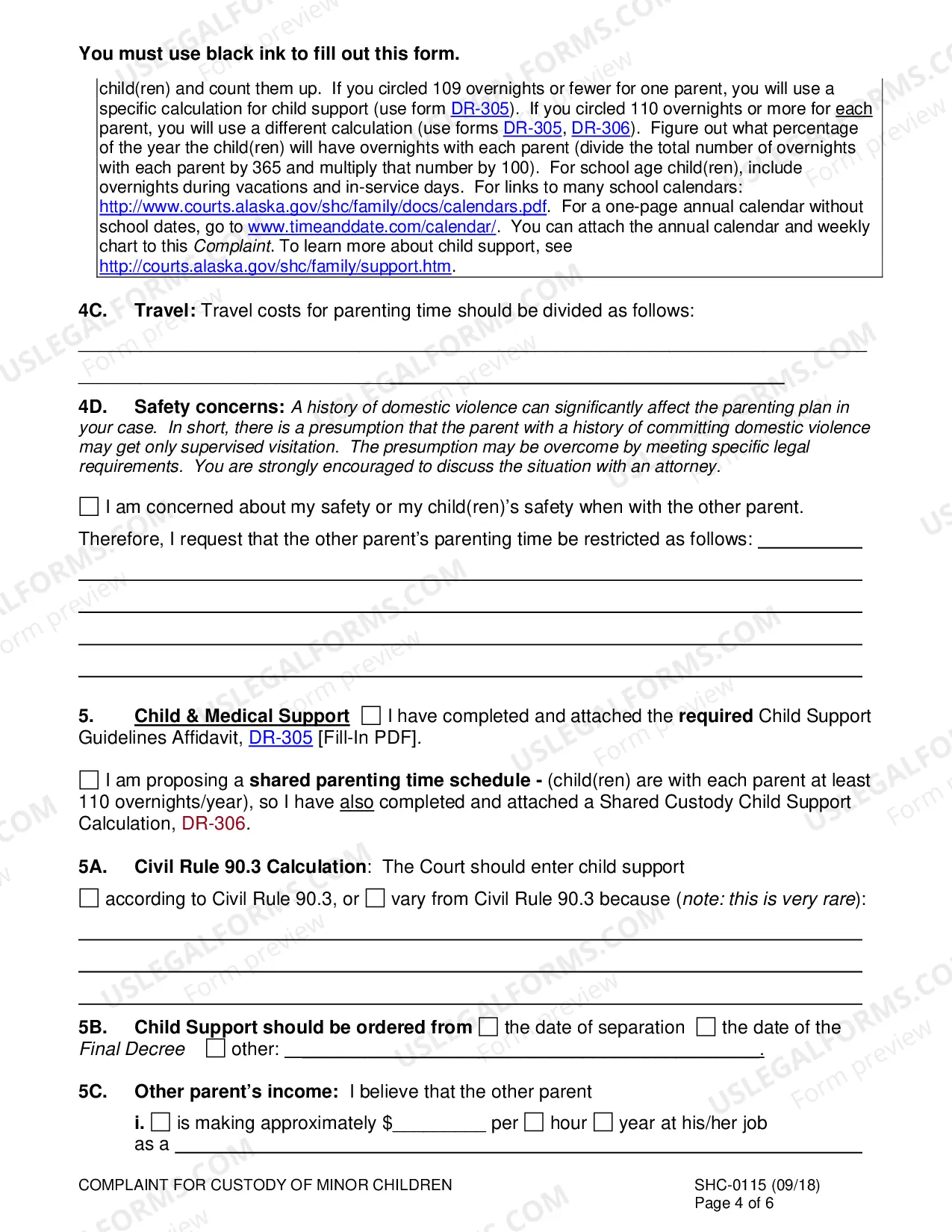 You must use black ink to fill out this form.

child(ren) and count them up. If you circled 109 overnights or fewer for one parent, you will use a specific calculation for child support (use form DR-305). If you circled 110 overnights or more for each parent, you will use a different calculation (use forms DR-305, DR-306). Figure out what percentage of the year the child(ren) will have overnights with each parent (divide the total number of overnights with each parent by 365 and multiply that number by 100). For school age child(ren), include overnights during vacations and in-service days. For links to many school calendars: http://www.courts.alaska.gov/shc/family/docs/calendars.pdf. For a one-page annual calendar without school dates, go to www.timeanddate.com/calendar/. You can attach the annual calendar and weekly chart to this Complaint. To learn more about child support, see http://courts.alaska.gov/shc/family/support.htm.

4C. Travel: Travel costs for parenting time should be divided as follows: ____
____

4D. Safety concerns: A history of domestic violence can significantly affect the parenting plan in your case. In short, there is a presumption that the parent with a history of committing domestic violence may get only supervised visitation. The presumption may be overcome by meeting specific legal requirements. You are strongly encouraged to discuss the situation with an attorney.

☐ I am concerned about my safety or my child(ren)'s safety when with the other parent.

Therefore, I request that the other parent's parenting time be restricted as follows: ____
____
____
____
____

5. Child & Medical Support ☐ I have completed and attached the required Child Support Guidelines Affidavit, DR-305 [Fill-In PDF].

☐ I am proposing a shared parenting time schedule - (child(ren) are with each parent at least 110 overnights/year), so I have also completed and attached a Shared Custody Child Support Calculation, DR-306.

5A. Civil Rule 90.3 Calculation: The Court should enter child support

☐ according to Civil Rule 90.3, or ☐ vary from Civil Rule 90.3 because (note: this is very rare):
____
____
____

5B. Child Support should be ordered from ☐ the date of separation ☐ the date of the Final Decree ☐ other: ____.

5C. Other parent's income: I believe that the other parent

i. ☐ is making approximately $____ per ☐ hour ☐ year at his/her job as a ____

COMPLAINT FOR CUSTODY OF MINOR CHILDREN

SHC-0115 (09/18)
Page 4 of 6

USLEGALFORMS.COM Form preview